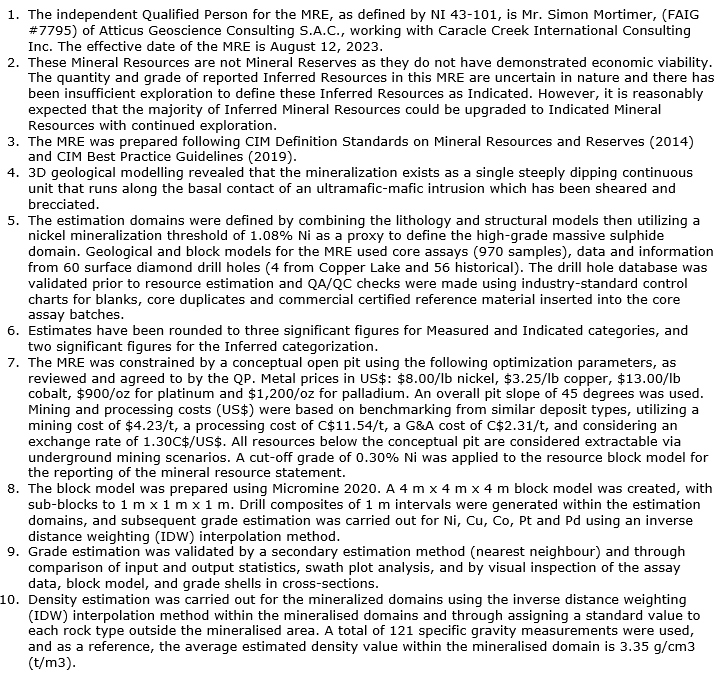 1. The independent Qualified Person for the MRE, as defined by NI 43-101, is Mr. Simon Mortimer, (FAIG #7795) of Atticus Geoscience Consulting S.A.C., working with Caracle Creek International Consulting Inc. The effective date of the MRE is August 12, 2023.
2. These Mineral Resources are not Mineral Reserves as they do not have demonstrated economic viability. The quantity and grade of reported Inferred Resources in this MRE are uncertain in nature and there has been insufficient exploration to define these Inferred Resources as Indicated. However, it is reasonably expected that the majority of Inferred Mineral Resources could be upgraded to Indicated Mineral Resources with continued exploration.
3. The MRE was prepared following CIM Definition Standards on Mineral Resources and Reserves (2014) and CIM Best Practice Guidelines (2019).
4. 3D geological modelling revealed that the mineralization exists as a single steeply dipping continuous unit that runs along the basal contact of an ultramafic-mafic intrusion which has been sheared and brecciated.
5. The estimation domains were defined by combining the lithology and structural models then utilizing a nickel mineralization threshold of 1.08% Ni as a proxy to define the high-grade massive sulphide domain. Geological and block models for the MRE used core assays (970 samples), data and information from 60 surface diamond drill holes (4 from Copper Lake and 56 historical). The drill hole database was validated prior to resource estimation and QA/QC checks were made using industry-standard control charts for blanks, core duplicates and commercial certified reference material inserted into the core assay batches.
6. Estimates have been rounded to three significant figures for Measured and Indicated categories, and two significant figures for the Inferred categorization.
7. The MRE was constrained by a conceptual open pit using the following optimization parameters, as reviewed and agreed to by the QP. Metal prices in US$: $8.00/lb nickel, $3.25/lb copper, $13.00/lb cobalt, $900/oz for platinum and $1,200/oz for palladium. An overall pit slope of 45 degrees was used. Mining and processing costs (US$) were based on benchmarking from similar deposit types, utilizing a mining cost of $4.23/t, a processing cost of C$11.54/t, a G&A cost of C$2.31/t, and considering an exchange rate of 1.30C$/US$. All resources below the conceptual pit are considered extractable via underground mining scenarios. A cut-off grade of 0.30% Ni was applied to the resource block model for the reporting of the mineral resource statement.
8. The block model was prepared using Micromine 2020. A 4 m x 4 m x 4 m block model was created, with sub-blocks to 1 m x 1 m x 1 m. Drill composites of 1 m intervals were generated within the estimation domains, and subsequent grade estimation was carried out for Ni, Cu, Co, Pt and Pd using an inverse distance weighting (IDW) interpolation method.
9. Grade estimation was validated by a secondary estimation method (nearest neighbour) and through comparison of input and output statistics, swath plot analysis, and by visual inspection of the assay data, block model, and grade shells in cross-sections.
10. Density estimation was carried out for the mineralized domains using the inverse distance weighting (IDW) interpolation method within the mineralised domains and through assigning a standard value to each rock type outside the mineralised area. A total of 121 specific gravity measurements were used, and as a reference, the average estimated density value within the mineralised domain is 3.35 g/cm3 (t/m3).